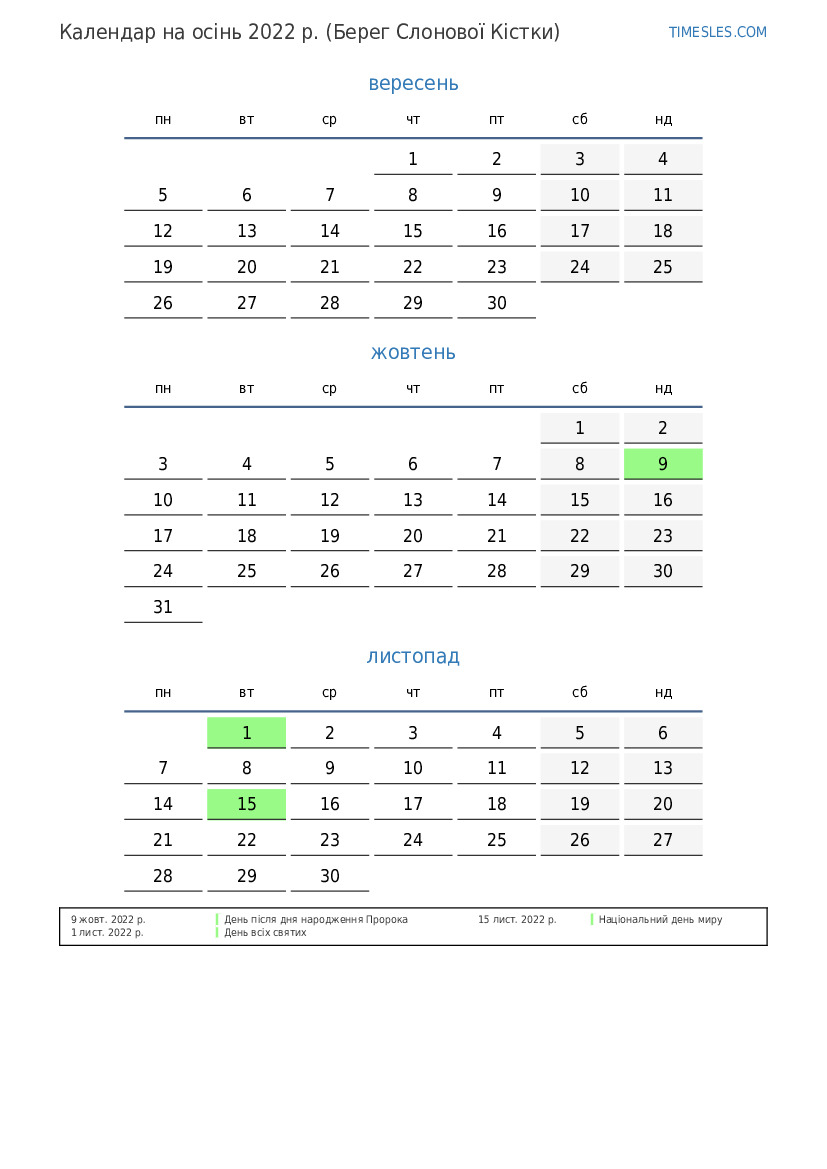 Календар на осінь 2022 р. (Берег Слонової Кістки)

TIMESLES.COM

вересень

| пн | вт | ср | чт | пт | сб | нд |
|---|---|---|---|---|---|---|
| | | | 1 | 2 | 3 | 4 |
| 5 | 6 | 7 | 8 | 9 | 10 | 11 |
| 12 | 13 | 14 | 15 | 16 | 17 | 18 |
| 19 | 20 | 21 | 22 | 23 | 24 | 25 |
| 26 | 27 | 28 | 29 | 30 | | |

жовтень

| пн | вт | ср | чт | пт | сб | нд |
|---|---|---|---|---|---|---|
| | | | | | 1 | 2 |
| 3 | 4 | 5 | 6 | 7 | 8 | 9 |
| 10 | 11 | 12 | 13 | 14 | 15 | 16 |
| 17 | 18 | 19 | 20 | 21 | 22 | 23 |
| 24 | 25 | 26 | 27 | 28 | 29 | 30 |
| 31 | | | | | | |

листопад

| пн | вт | ср | чт | пт | сб | нд |
|---|---|---|---|---|---|---|
| | 1 | 2 | 3 | 4 | 5 | 6 |
| 7 | 8 | 9 | 10 | 11 | 12 | 13 |
| 14 | 15 | 16 | 17 | 18 | 19 | 20 |
| 21 | 22 | 23 | 24 | 25 | 26 | 27 |
| 28 | 29 | 30 | | | | |

9 жовт. 2022 р. День після дня народження Пророка
1 лист. 2022 р. День всіх святих
15 лист. 2022 р. Національний день миру